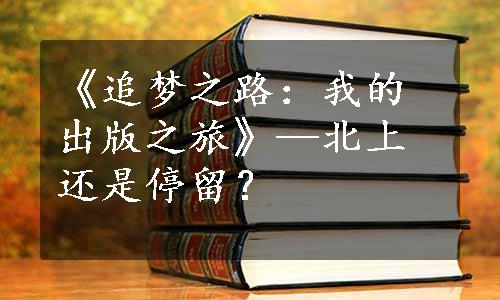 《追梦之路：我的出版之旅》—北上还是停留？